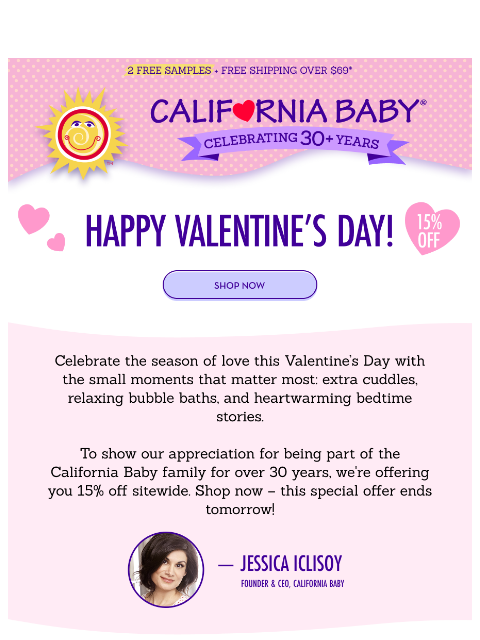 2 FREE SAMPLES • FREE SHIPPING OVER $69*

CALIFORNIA BABY®

CELEBRATING 30+ YEARS

HAPPY VALENTINE'S DAY!

15% OFF

SHOP NOW

Celebrate the season of love this Valentine's Day with the small moments that matter most: extra cuddles, relaxing bubble baths, and heartwarming bedtime stories.

To show our appreciation for being part of the California Baby family for over 30 years, we're offering you 15% off sitewide. Shop now – this special offer ends tomorrow!

— JESSICA ICLISOY

FOUNDER & CEO, CALIFORNIA BABY